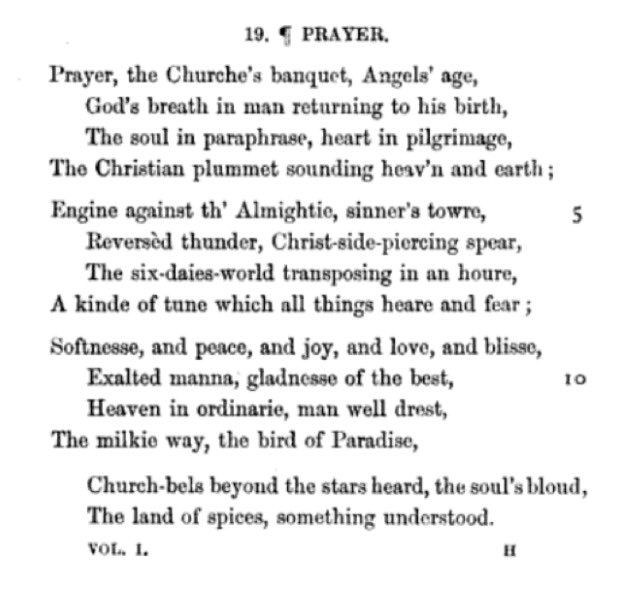 19. ¶ PRAYER.

Prayer, the Churche's banquet, Angels' age,
God's breath in man returning to his birth,
The soul in paraphrase, heart in pilgrimage,
The Christian plummet sounding heav'n and earth;

Engine against th' Almightie, sinner's towre, 5
Reversèd thunder, Christ-side-piercing spear,
The six-daies-world transposing in an houre,
A kinde of tune which all things heare and fear;

Softnesse, and peace, and joy, and love, and blisse,
Exalted manna, gladnesse of the best, 10
Heaven in ordinarie, man well drest,
The milkie way, the bird of Paradise,

Church-bels beyond the stars heard, the soul's bloud,
The land of spices, something understood.

VOL. I. H